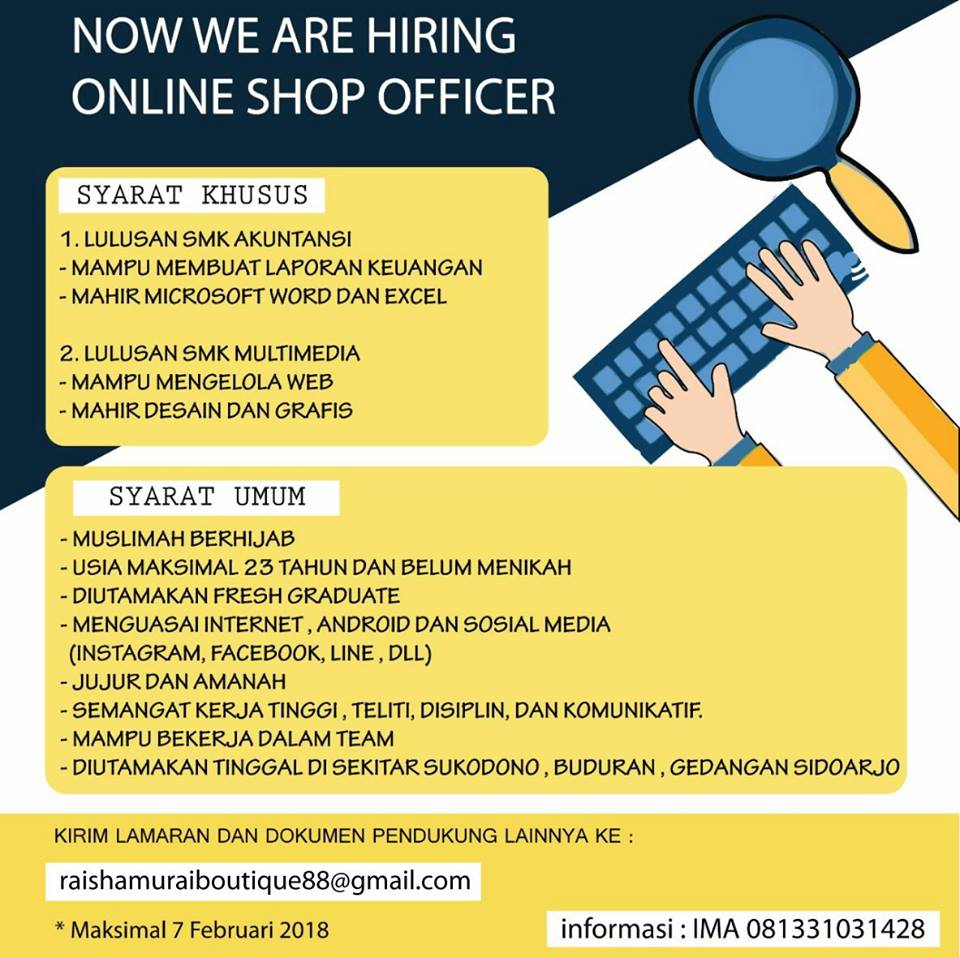 NOW WE ARE HIRING
ONLINE SHOP OFFICER

SYARAT KHUSUS

1. LULUSAN SMK AKUNTANSI
- MAMPU MEMBUAT LAPORAN KEUANGAN
- MAHIR MICROSOFT WORD DAN EXCEL

2. LULUSAN SMK MULTIMEDIA
- MAMPU MENGELOLA WEB
- MAHIR DESAIN DAN GRAFIS

SYARAT UMUM

- MUSLIMAH BERHIJAB
- USIA MAKSIMAL 23 TAHUN DAN BELUM MENIKAH
- DIUTAMAKAN FRESH GRADUATE
- MENGUASAI INTERNET , ANDROID DAN SOSIAL MEDIA (INSTAGRAM, FACEBOOK, LINE , DLL)
- JUJUR DAN AMANAH
- SEMANGAT KERJA TINGGI , TELITI, DISIPLIN, DAN KOMUNIKATIF.
- MAMPU BEKERJA DALAM TEAM
- DIUTAMAKAN TINGGAL DI SEKITAR SUKODONO , BUDURAN , GEDANGAN SIDOARJO

KIRIM LAMARAN DAN DOKUMEN PENDUKUNG LAINNYA KE :

raishamuraiboutique88@gmail.com

* Maksimal 7 Februari 2018

informasi : IMA 081331031428